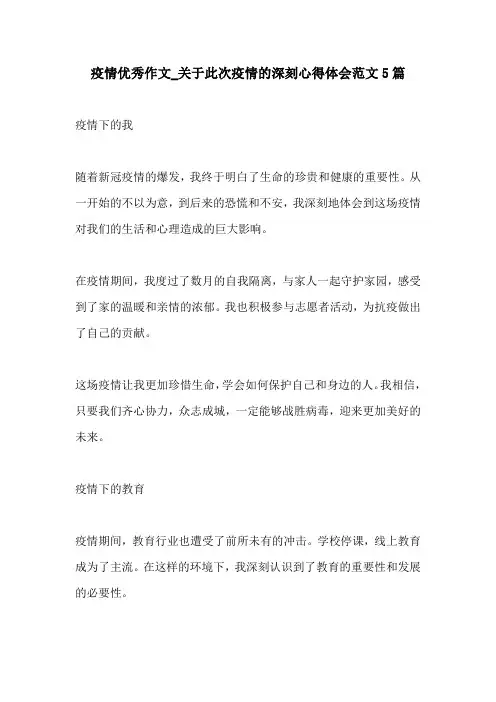 疫情优秀作文_关于此次疫情的深刻心得体会范文5篇

疫情下的我

随着新冠疫情的爆发，我终于明白了生命的珍贵和健康的重要性。从一开始的不以为意，到后来的恐慌和不安，我深刻地体会到这场疫情对我们的生活和心理造成的巨大影响。

在疫情期间，我度过了数月的自我隔离，与家人一起守护家园，感受到了家的温暖和亲情的浓郁。我也积极参与志愿者活动，为抗疫做出了自己的贡献。

这场疫情让我更加珍惜生命，学会如何保护自己和身边的人。我相信，只要我们齐心协力，众志成城，一定能够战胜病毒，迎来更加美好的未来。

疫情下的教育

疫情期间，教育行业也遭受了前所未有的冲击。学校停课，线上教育成为了主流。在这样的环境下，我深刻认识到了教育的重要性和发展的必要性。